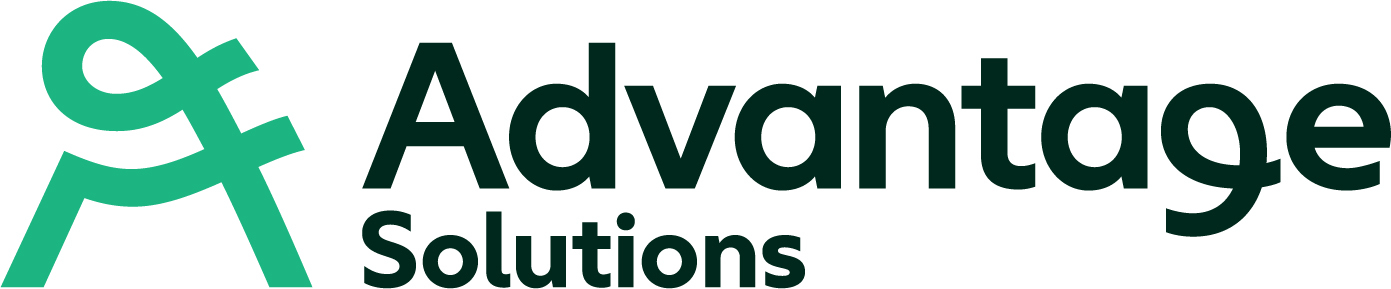 Advantage
Solutions